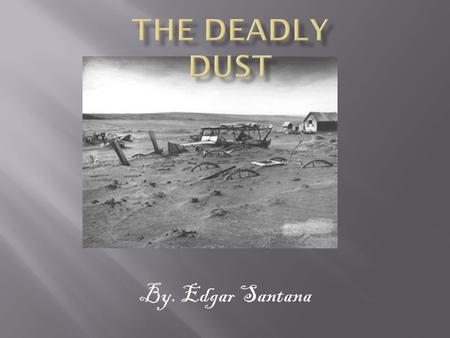 THE DEADLY DUST

By. Edgar Santana